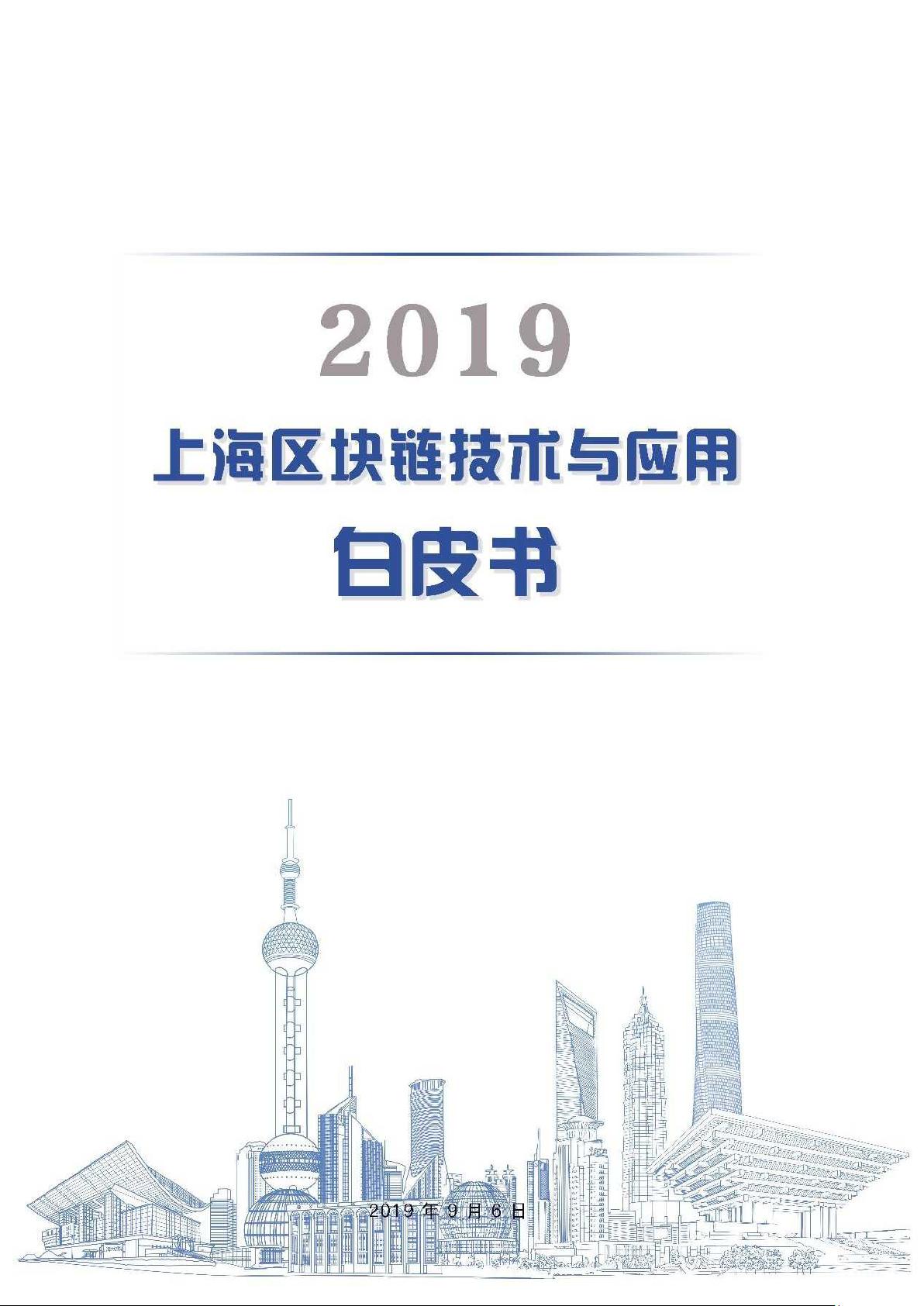 2019

上海区块链技术与应用

白皮书

2019年9月6日